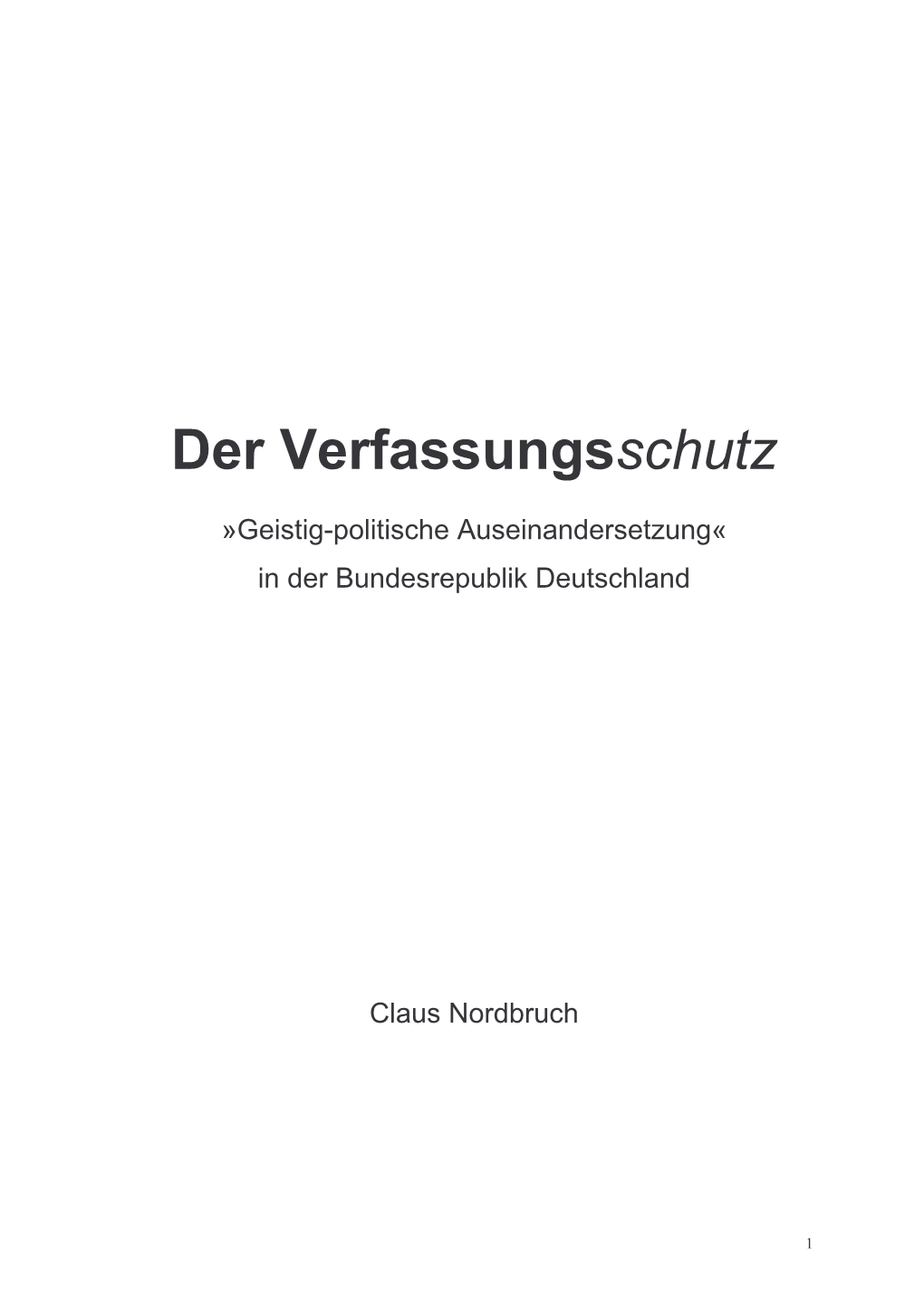 Der Verfassungsschutz

»Geistig-politische Auseinandersetzung« in der Bundesrepublik Deutschland

Claus Nordbruch

1